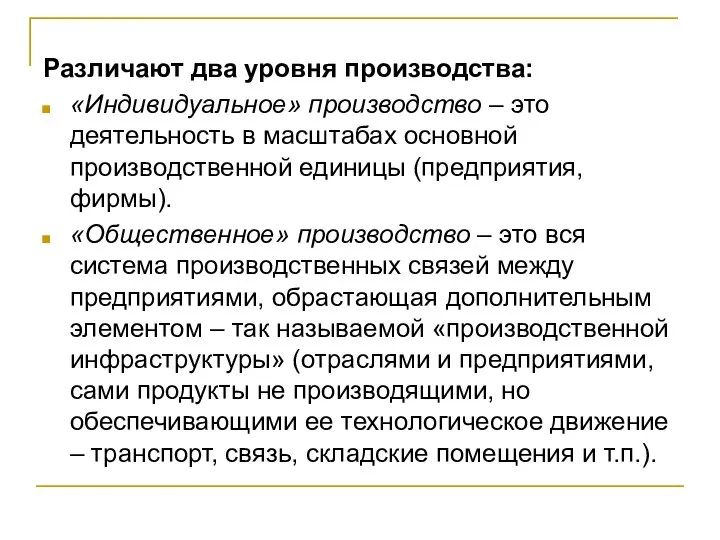 Различают два уровня производства:

«Индивидуальное» производство – это деятельность в масштабах основной производственной единицы (предприятия, фирмы).

«Общественное» производство – это вся система производственных связей между предприятиями, обрастающая дополнительным элементом – так называемой «производственной инфраструктуры» (отраслями и предприятиями, сами продукты не производящими, но обеспечивающими ее технологическое движение – транспорт, связь, складские помещения и т.п.).